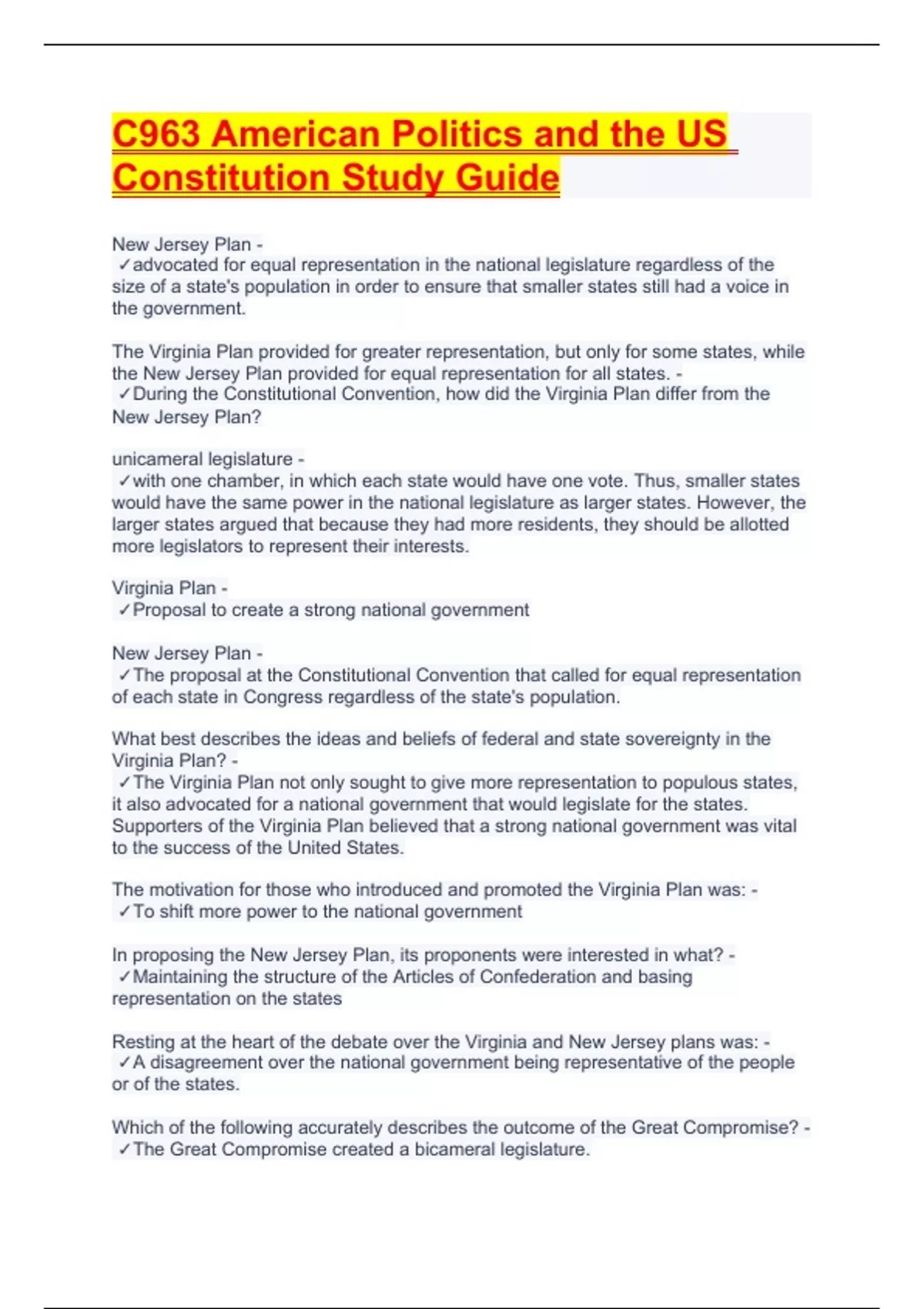 C963 American Politics and the US Constitution Study Guide

New Jersey Plan -
✓advocated for equal representation in the national legislature regardless of the size of a state's population in order to ensure that smaller states still had a voice in the government.

The Virginia Plan provided for greater representation, but only for some states, while the New Jersey Plan provided for equal representation for all states. -
✓During the Constitutional Convention, how did the Virginia Plan differ from the New Jersey Plan?

unicameral legislature -
✓with one chamber, in which each state would have one vote. Thus, smaller states would have the same power in the national legislature as larger states. However, the larger states argued that because they had more residents, they should be allotted more legislators to represent their interests.

Virginia Plan -
✓Proposal to create a strong national government

New Jersey Plan -
✓The proposal at the Constitutional Convention that called for equal representation of each state in Congress regardless of the state's population.

What best describes the ideas and beliefs of federal and state sovereignty in the Virginia Plan? -
✓The Virginia Plan not only sought to give more representation to populous states, it also advocated for a national government that would legislate for the states. Supporters of the Virginia Plan believed that a strong national government was vital to the success of the United States.

The motivation for those who introduced and promoted the Virginia Plan was: -
✓To shift more power to the national government

In proposing the New Jersey Plan, its proponents were interested in what? -
✓Maintaining the structure of the Articles of Confederation and basing representation on the states

Resting at the heart of the debate over the Virginia and New Jersey plans was: -
✓A disagreement over the national government being representative of the people or of the states.

Which of the following accurately describes the outcome of the Great Compromise? -
✓The Great Compromise created a bicameral legislature.